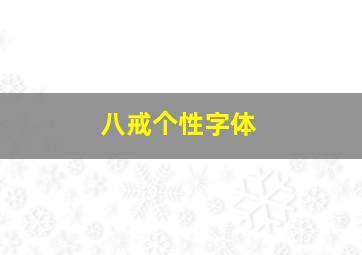 八戒个性字体